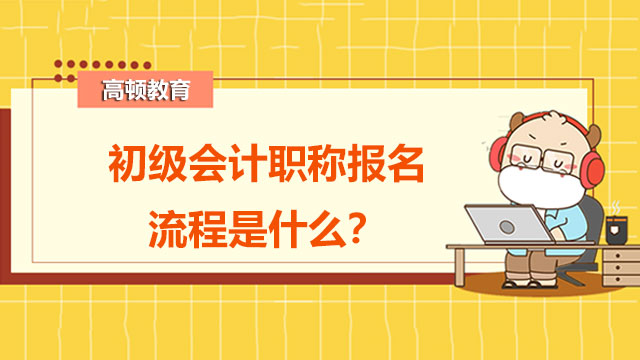 高顿教育

初级会计职称报名流程是什么？